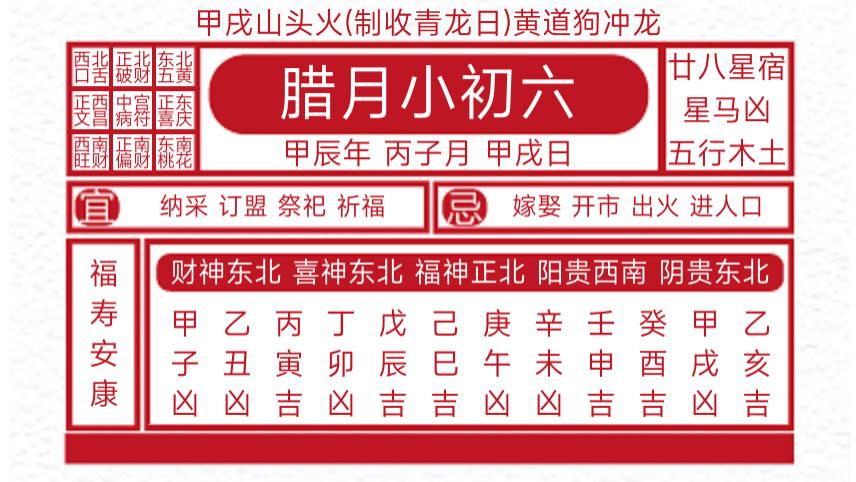 甲戌山头火(制收青龙日)黄道狗冲龙

| 西北口舌 | 正北破财 | 东北五黄 |
|---|---|---|
| 正西文昌 | 中宫病符 | 正东喜庆 |
| 西南旺财 | 正南偏财 | 东南桃花 |

腊月小初六

甲辰年 丙子月 甲戌日

廿八星宿
星马凶
五行木土

宜 纳采 订盟 祭祀 祈福

忌 嫁娶 开市 出火 进人口

福寿安康

财神东北 喜神东北 福神正北 阳贵西南 阴贵东北

| 甲 | 乙 | 丙 | 丁 | 戊 | 己 | 庚 | 辛 | 壬 | 癸 | 甲 | 乙 |
|---|---|---|---|---|---|---|---|---|---|---|---|
| 子 | 丑 | 寅 | 卯 | 辰 | 巳 | 午 | 未 | 申 | 酉 | 戌 | 亥 |
| 凶 | 凶 | 吉 | 凶 | 吉 | 吉 | 凶 | 凶 | 吉 | 吉 | 凶 | 吉 |